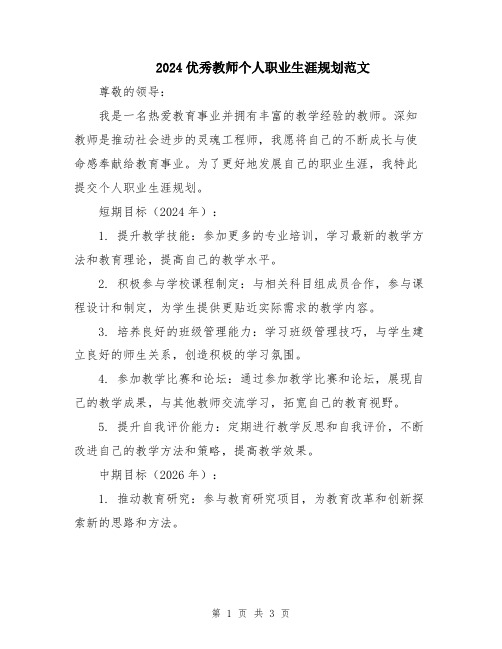 2024 优秀教师个人职业生涯规划范文

尊敬的领导：

我是一名热爱教育事业并拥有丰富的教学经验的教师。深知教师是推动社会进步的灵魂工程师，我愿将自己的不断成长与使命感奉献给教育事业。为了更好地发展自己的职业生涯，我特此提交个人职业生涯规划。

短期目标（2024 年）：

1. 提升教学技能：参加更多的专业培训，学习最新的教学方法和教育理论，提高自己的教学水平。

2. 积极参与学校课程制定：与相关科目组成员合作，参与课程设计和制定，为学生提供更贴近实际需求的教学内容。

3. 培养良好的班级管理能力：学习班级管理技巧，与学生建立良好的师生关系，创造积极的学习氛围。

4. 参加教学比赛和论坛：通过参加教学比赛和论坛，展现自己的教学成果，与其他教师交流学习，拓宽自己的教育视野。

5. 提升自我评价能力：定期进行教学反思和自我评价，不断改进自己的教学方法和策略，提高教学效果。

中期目标（2026 年）：

1. 推动教育研究：参与教育研究项目，为教育改革和创新探索新的思路和方法。

第 1 页 共 3 页